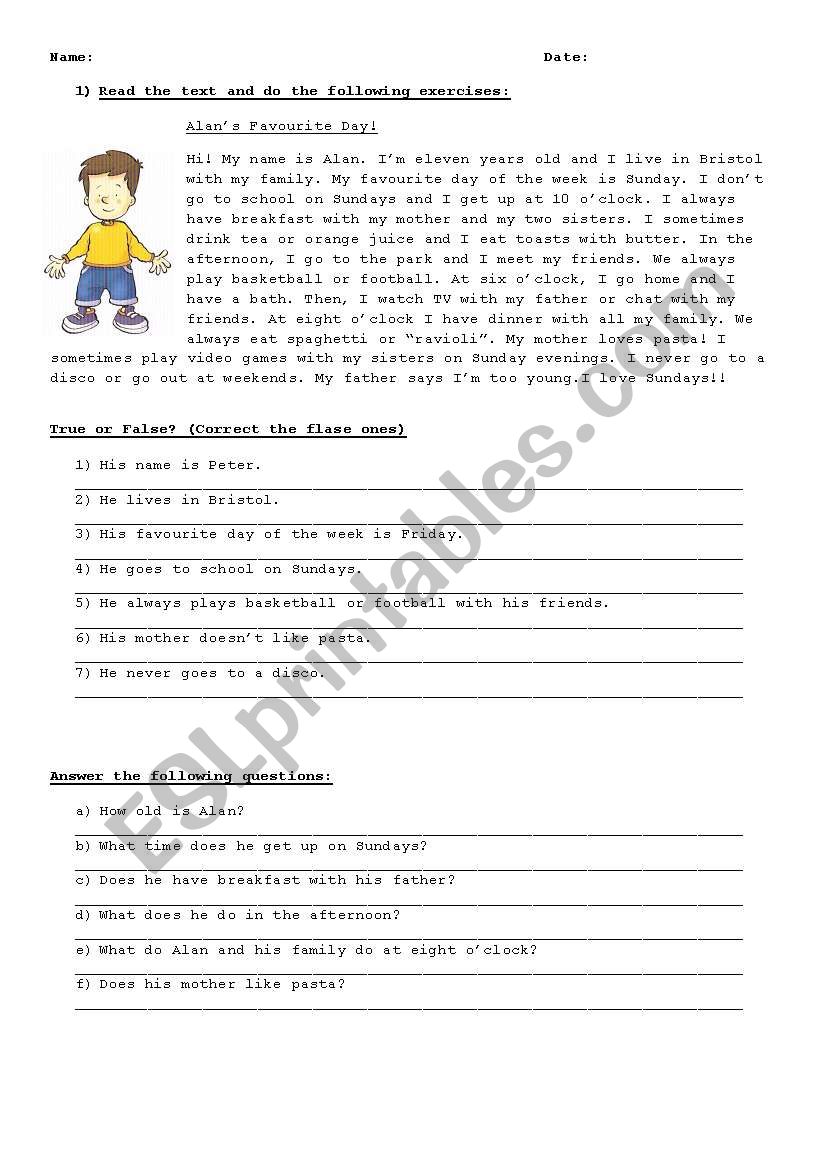 Name: Date:

1) Read the text and do the following exercises:

Alan's Favourite Day!

Hi! My name is Alan. I'm eleven years old and I live in Bristol with my family. My favourite day of the week is Sunday. I don't go to school on Sundays and I get up at 10 o'clock. I always have breakfast with my mother and my two sisters. I sometimes drink tea or orange juice and I eat toasts with butter. In the afternoon, I go to the park and I meet my friends. We always play basketball or football. At six o'clock, I go home and I have a bath. Then, I watch TV with my father or chat with my friends. At eight o'clock I have dinner with all my family. We always eat spaghetti or "ravioli". My mother loves pasta! I sometimes play video games with my sisters on Sunday evenings. I never go to a disco or go out at weekends. My father says I'm too young.I love Sundays!!

True or False? (Correct the flase ones)

1) His name is Peter.
2) He lives in Bristol.
3) His favourite day of the week is Friday.
4) He goes to school on Sundays.
5) He always plays basketball or football with his friends.
6) His mother doesn't like pasta.
7) He never goes to a disco.

Answer the following questions:

a) How old is Alan?
b) What time does he get up on Sundays?
c) Does he have breakfast with his father?
d) What does he do in the afternoon?
e) What do Alan and his family do at eight o'clock?
f) Does his mother like pasta?

ESLprintables.com